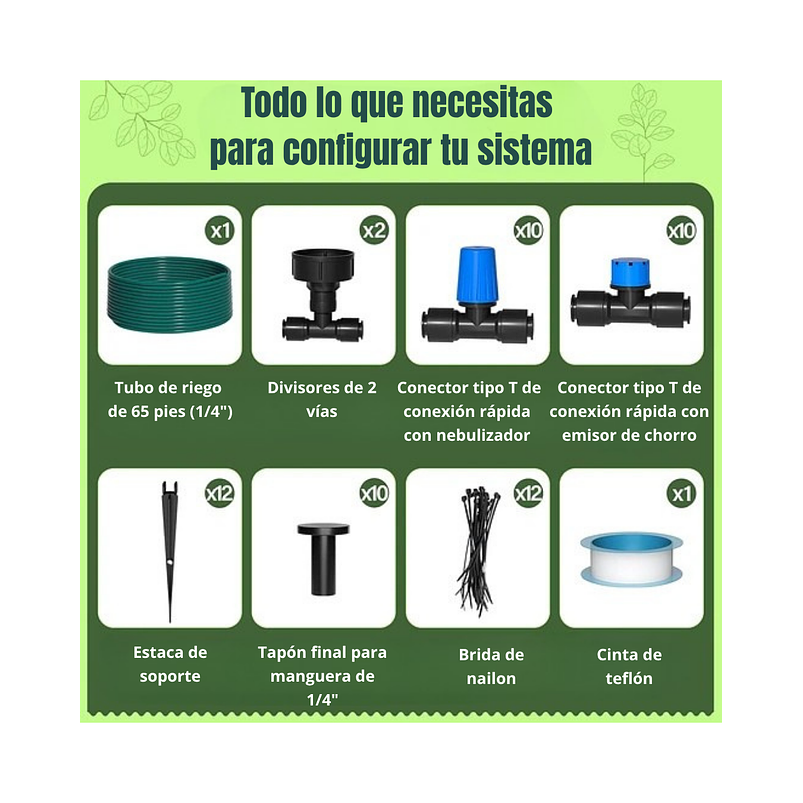 Todo lo que necesitas para configurar tu sistema

x1

Tubo de riego de 65 pies (1/4")

x2

Divisores de 2 vías

x10

Conector tipo T de conexión rápida con nebulizador

x10

Conector tipo T de conexión rápida con emisor de chorro

x12

Estaca de soporte

x10

Tapón final para manguera de 1/4"

x12

Brida de nailon

x1

Cinta de teflón